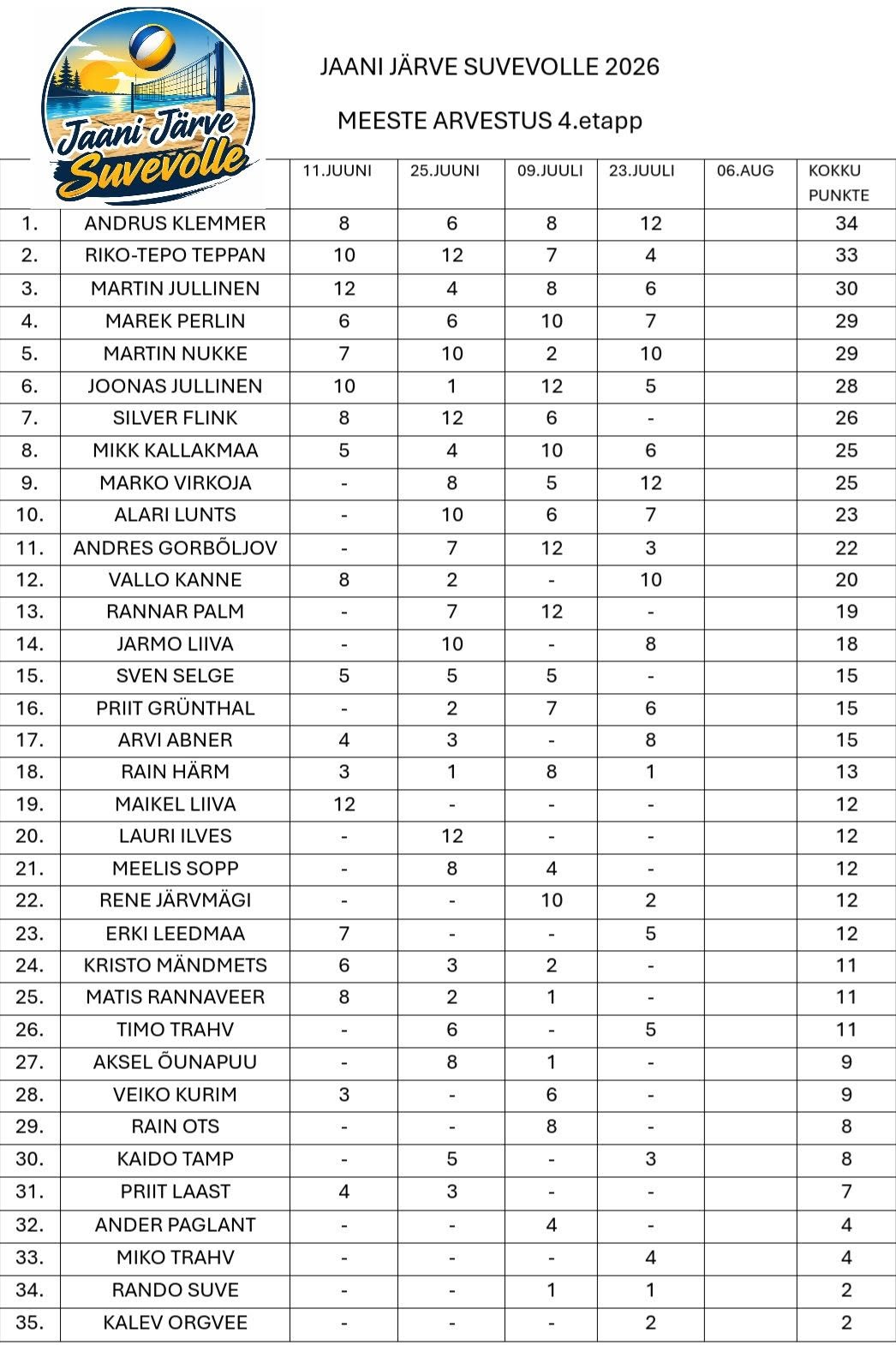 Jaani Järve Suvevolle

JAANI JÄRVE SUVEVOLLE 2026

MEESTE ARVESTUS 4.etapp

| | | 11.JUUNI | 25.JUUNI | 09.JUULI | 23.JUULI | 06.AUG | KOKKU PUNKTE |
|---|---|---|---|---|---|---|---|
| 1. | ANDRUS KLEMMER | 8 | 6 | 8 | 12 | | 34 |
| 2. | RIKO-TEPO TEPPAN | 10 | 12 | 7 | 4 | | 33 |
| 3. | MARTIN JULLINEN | 12 | 4 | 8 | 6 | | 30 |
| 4. | MAREK PERLIN | 6 | 6 | 10 | 7 | | 29 |
| 5. | MARTIN NUKKE | 7 | 10 | 2 | 10 | | 29 |
| 6. | JOONAS JULLINEN | 10 | 1 | 12 | 5 | | 28 |
| 7. | SILVER FLINK | 8 | 12 | 6 | - | | 26 |
| 8. | MIKK KALLAKMAA | 5 | 4 | 10 | 6 | | 25 |
| 9. | MARKO VIRKOJA | - | 8 | 5 | 12 | | 25 |
| 10. | ALARI LUNTS | - | 10 | 6 | 7 | | 23 |
| 11. | ANDRES GORBÕLJOV | - | 7 | 12 | 3 | | 22 |
| 12. | VALLO KANNE | 8 | 2 | - | 10 | | 20 |
| 13. | RANNAR PALM | - | 7 | 12 | - | | 19 |
| 14. | JARMO LIIVA | - | 10 | - | 8 | | 18 |
| 15. | SVEN SELGE | 5 | 5 | 5 | - | | 15 |
| 16. | PRIIT GRÜNTHAL | - | 2 | 7 | 6 | | 15 |
| 17. | ARVI ABNER | 4 | 3 | - | 8 | | 15 |
| 18. | RAIN HÄRM | 3 | 1 | 8 | 1 | | 13 |
| 19. | MAIKEL LIIVA | 12 | - | - | - | | 12 |
| 20. | LAURI ILVES | - | 12 | - | - | | 12 |
| 21. | MEELIS SOPP | - | 8 | 4 | - | | 12 |
| 22. | RENE JÄRVMÄGI | - | - | 10 | 2 | | 12 |
| 23. | ERKI LEEDMAA | 7 | - | - | 5 | | 12 |
| 24. | KRISTO MÄNDMETS | 6 | 3 | 2 | - | | 11 |
| 25. | MATIS RANNAVEER | 8 | 2 | 1 | - | | 11 |
| 26. | TIMO TRAHV | - | 6 | - | 5 | | 11 |
| 27. | AKSEL ÕUNAPUU | - | 8 | 1 | - | | 9 |
| 28. | VEIKO KURIM | 3 | - | 6 | - | | 9 |
| 29. | RAIN OTS | - | - | 8 | - | | 8 |
| 30. | KAIDO TAMP | - | 5 | - | 3 | | 8 |
| 31. | PRIIT LAAST | 4 | 3 | - | - | | 7 |
| 32. | ANDER PAGLANT | - | - | 4 | - | | 4 |
| 33. | MIKO TRAHV | - | - | - | 4 | | 4 |
| 34. | RANDO SUVE | - | - | 1 | 1 | | 2 |
| 35. | KALEV ORGVEE | - | - | - | 2 | | 2 |